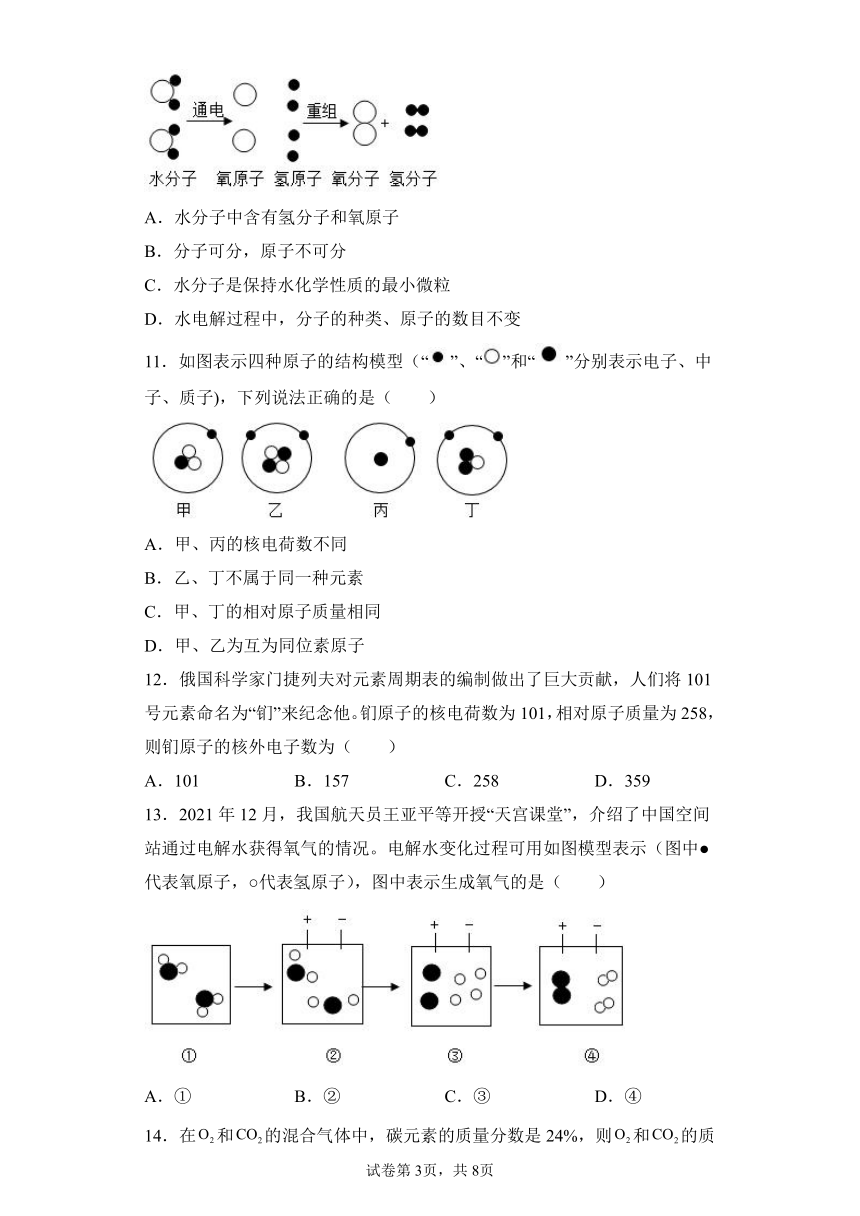 通电
重组
+
水分子　氧原子　氢原子　氧分子　氢分子

A．水分子中含有氢分子和氧原子

B．分子可分，原子不可分

C．水分子是保持水化学性质的最小微粒

D．水电解过程中，分子的种类、原子的数目不变

11．如图表示四种原子的结构模型（“●”、“○”和“●”分别表示电子、中子、质子)，下列说法正确的是（　　）

甲　乙　丙　丁

A．甲、丙的核电荷数不同

B．乙、丁不属于同一种元素

C．甲、丁的相对原子质量相同

D．甲、乙为互为同位素原子

12．俄国科学家门捷列夫对元素周期表的编制做出了巨大贡献，人们将101号元素命名为“钔”来纪念他。钔原子的核电荷数为101，相对原子质量为258，则钔原子的核外电子数为（　　）

A．101　　B．157　　C．258　　D．359

13．2021年12月，我国航天员王亚平等开授“天宫课堂”，介绍了中国空间站通过电解水获得氧气的情况。电解水变化过程可用如图模型表示（图中●代表氧原子，○代表氢原子），图中表示生成氧气的是（　　）

+ −　+ −　+ −

①　②　③　④

A．①　　B．②　　C．③　　D．④

14．在$O_2$和$CO_2$的混合气体中，碳元素的质量分数是24%，则$O_2$和$CO_2$的质

试卷第3页，共8页